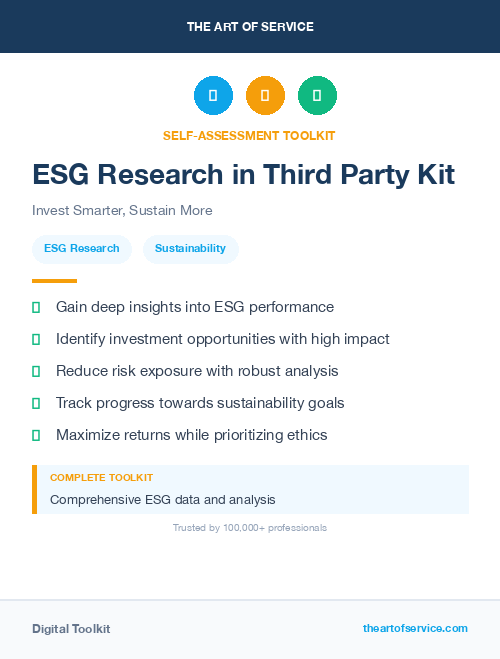 THE ART OF SERVICE

SELF-ASSESSMENT TOOLKIT

ESG Research in Third Party Kit

Invest Smarter, Sustain More

ESG Research
Sustainability

Gain deep insights into ESG performance
Identify investment opportunities with high impact
Reduce risk exposure with robust analysis
Track progress towards sustainability goals
Maximize returns while prioritizing ethics

COMPLETE TOOLKIT
Comprehensive ESG data and analysis

Trusted by 100,000+ professionals

Digital Toolkit
theartofservice.com